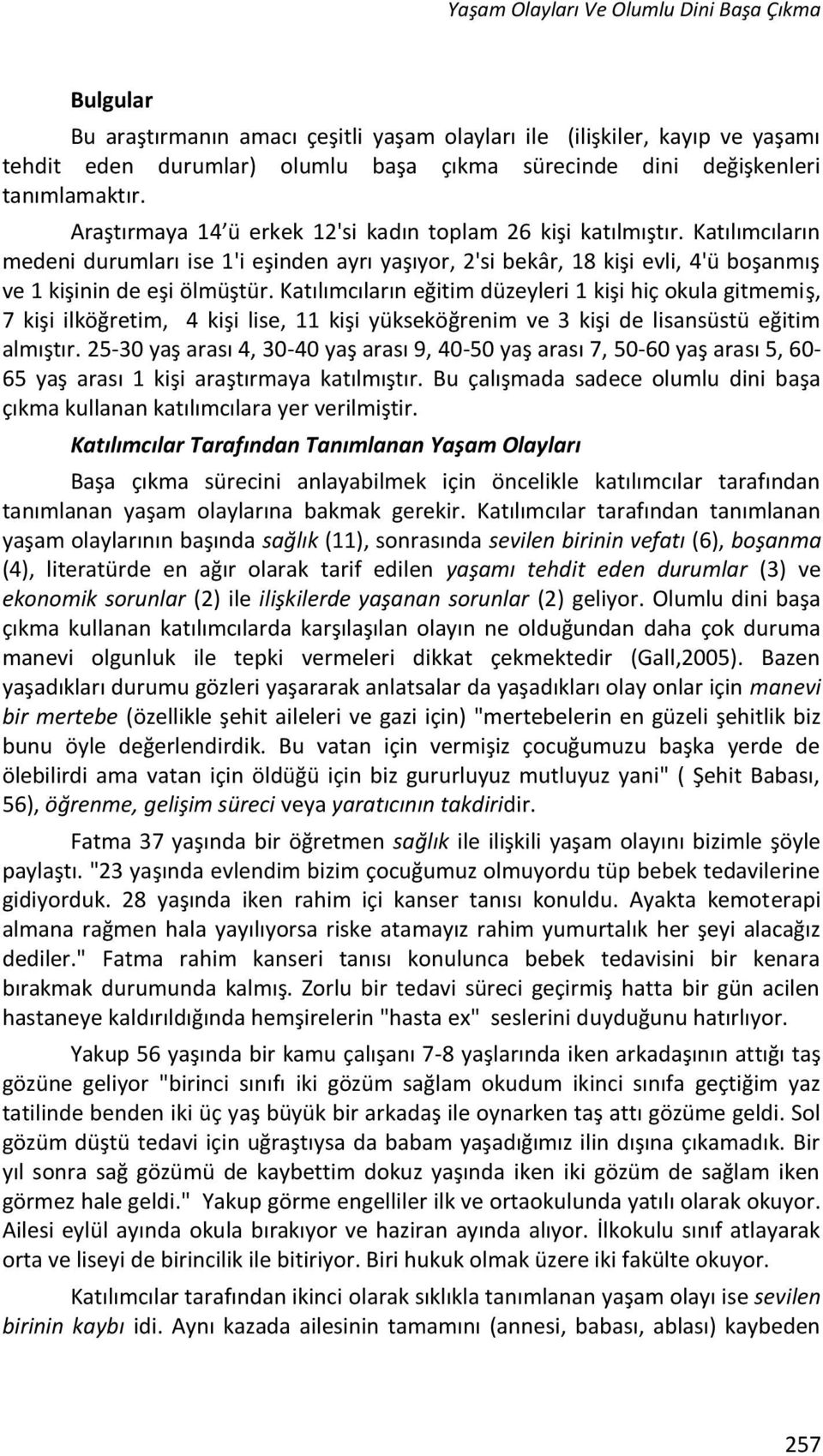 Yaşam Olayları Ve Olumlu Dini Başa Çıkma

Bulgular

Bu araştırmanın amacı çeşitli yaşam olayları ile (ilişkiler, kayıp ve yaşamı tehdit eden durumlar) olumlu başa çıkma sürecinde dini değişkenleri tanımlamaktır.

Araştırmaya 14'ü erkek 12'si kadın toplam 26 kişi katılmıştır. Katılımcıların medeni durumları ise 1'i eşinden ayrı yaşıyor, 2'si bekâr, 18 kişi evli, 4'ü boşanmış ve 1 kişinin de eşi ölmüştür. Katılımcıların eğitim düzeyleri 1 kişi hiç okula gitmemiş, 7 kişi ilköğretim, 4 kişi lise, 11 kişi yükseköğrenim ve 3 kişi de lisansüstü eğitim almıştır. 25-30 yaş arası 4, 30-40 yaş arası 9, 40-50 yaş arası 7, 50-60 yaş arası 5, 60-65 yaş arası 1 kişi araştırmaya katılmıştır. Bu çalışmada sadece olumlu dini başa çıkma kullanan katılımcılara yer verilmiştir.

Katılımcılar Tarafından Tanımlanan Yaşam Olayları

Başa çıkma sürecini anlayabilmek için öncelikle katılımcılar tarafından tanımlanan yaşam olaylarına bakmak gerekir. Katılımcılar tarafından tanımlanan yaşam olaylarının başında sağlık (11), sonrasında sevilen birinin vefatı (6), boşanma (4), literatürde en ağır olarak tarif edilen yaşamı tehdit eden durumlar (3) ve ekonomik sorunlar (2) ile ilişkilerde yaşanan sorunlar (2) geliyor. Olumlu dini başa çıkma kullanan katılımcılarda karşılaşılan olayın ne olduğundan daha çok duruma manevi olgunluk ile tepki vermeleri dikkat çekmektedir (Gall,2005). Bazen yaşadıkları durumu gözleri yaşararak anlatsalar da yaşadıkları olay onlar için manevi bir mertebe (özellikle şehit aileleri ve gazi için) "mertebelerin en güzeli şehitlik biz bunu öyle değerlendirdik. Bu vatan için vermişiz çocuğumuzu başka yerde de ölebilirdi ama vatan için öldüğü için biz gururluyuz mutluyuz yani" ( Şehit Babası, 56), öğrenme, gelişim süreci veya yaratıcının takdiridir.

Fatma 37 yaşında bir öğretmen sağlık ile ilişkili yaşam olayını bizimle şöyle paylaştı. "23 yaşında evlendim bizim çocuğumuz olmuyordu tüp bebek tedavilerine gidiyorduk. 28 yaşında iken rahim içi kanser tanısı konuldu. Ayakta kemoterapi almana rağmen hala yayılıyorsa riske atamayız rahim yumurtalık her şeyi alacağız dediler." Fatma rahim kanseri tanısı konulunca bebek tedavisini bir kenara bırakmak durumunda kalmış. Zorlu bir tedavi süreci geçirmiş hatta bir gün acilen hastaneye kaldırıldığında hemşirelerin "hasta ex" seslerini duyduğunu hatırlıyor.

Yakup 56 yaşında bir kamu çalışanı 7-8 yaşlarında iken arkadaşının attığı taş gözüne geliyor "birinci sınıfı iki gözüm sağlam okudum ikinci sınıfa geçtiğim yaz tatilinde benden iki üç yaş büyük bir arkadaş ile oynarken taş attı gözüme geldi. Sol gözüm düştü tedavi için uğraştıysa da babam yaşadığımız ilin dışına çıkamadık. Bir yıl sonra sağ gözümü de kaybettim dokuz yaşında iken iki gözüm de sağlam iken görmez hale geldi." Yakup görme engelliler ilk ve ortaokulunda yatılı olarak okuyor. Ailesi eylül ayında okula bırakıyor ve haziran ayında alıyor. İlkokulu sınıf atlayarak orta ve liseyi de birincilik ile bitiriyor. Biri hukuk olmak üzere iki fakülte okuyor.

Katılımcılar tarafından ikinci olarak sıklıkla tanımlanan yaşam olayı ise sevilen birinin kaybı idi. Aynı kazada ailesinin tamamını (annesi, babası, ablası) kaybeden

257